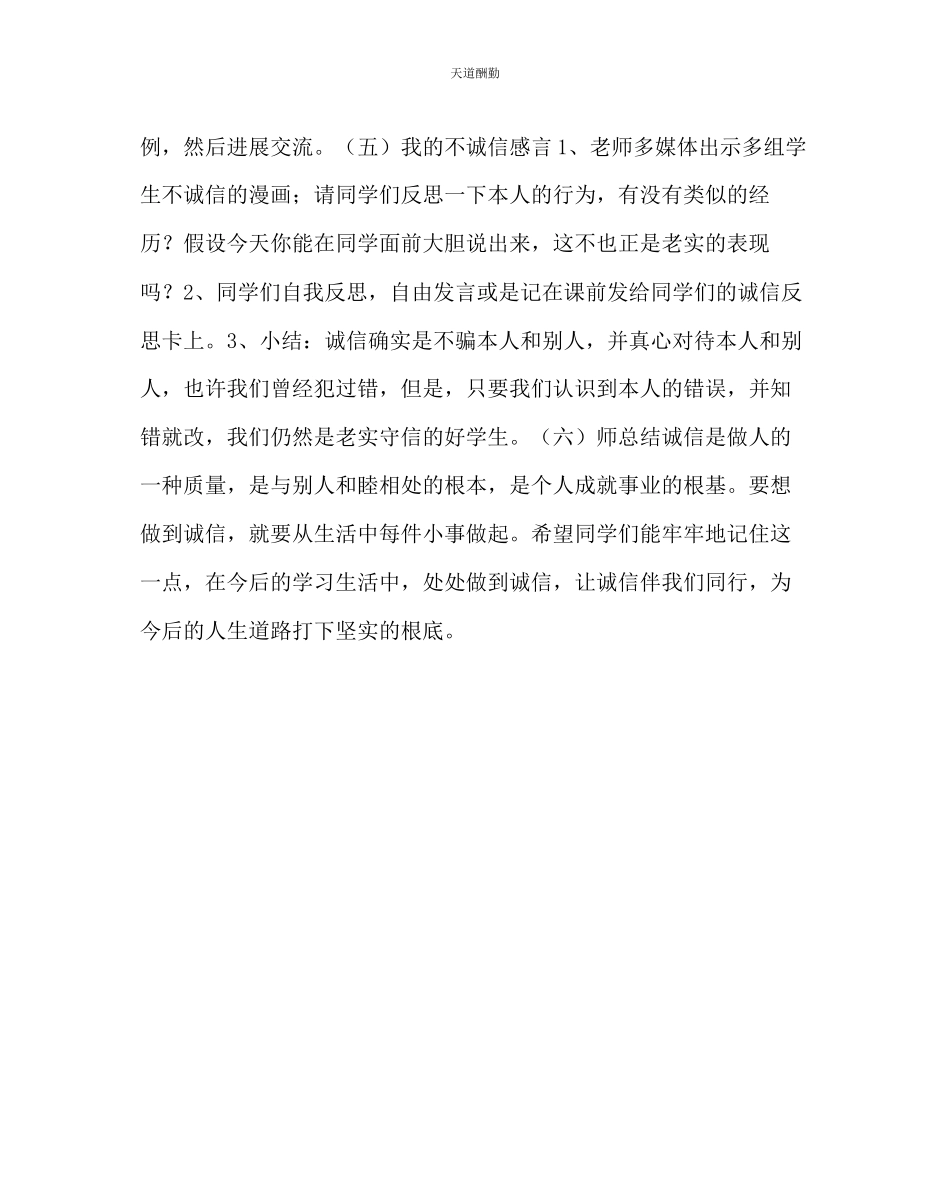 天道酬勤

例，然后进展交流。（五）我的不诚信感言 1、老师多媒体出示多组学生不诚信的漫画；请同学们反思一下本人的行为，有没有类似的经历？假设今天你能在同学面前大胆说出来，这不也正是老实的表现吗？2、同学们自我反思，自由发言或是记在课前发给同学们的诚信反思卡上。3、小结：诚信确实是不骗本人和别人，并真心对待本人和别人，也许我们曾经犯过错，但是，只要我们认识到本人的错误，并知错就改，我们仍然是老实守信的好学生。（六）师总结诚信是做人的一种质量，是与别人和睦相处的根本，是个人成就事业的根基。要想做到诚信，就要从生活中每件小事做起。希望同学们能牢牢地记住这一点，在今后的学习生活中，处处做到诚信，让诚信伴我们同行，为今后的人生道路打下坚实的根底。